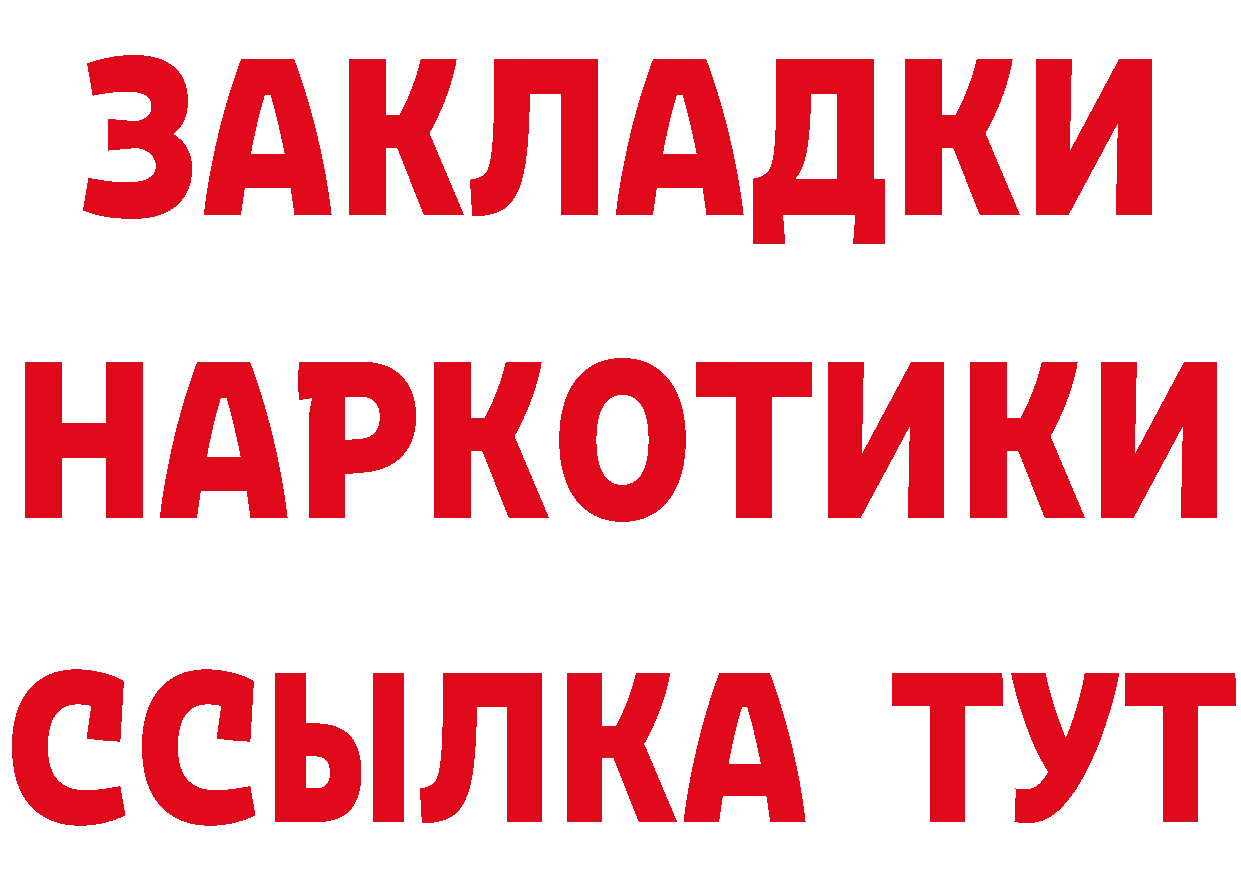 ЗАКЛАДКИ НАРКОТИКИ ССЫЛКА ТУТ